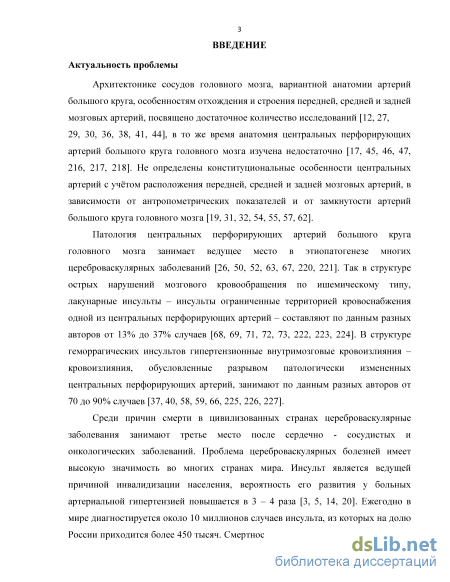 3

ВВЕДЕНИЕ

Актуальность проблемы

Архитектонике сосудов головного мозга, вариантной анатомии артерий большого круга, особенностям отхождения и строения передней, средней и задней мозговых артерий, посвящено достаточное количество исследований [12, 27, 29, 30, 36, 38, 41, 44], в то же время анатомия центральных перфорирующих артерий большого круга головного мозга изучена недостаточно [17, 45, 46, 47, 216, 217, 218]. Не определены конституциональные особенности центральных артерий с учётом расположения передней, средней и задней мозговых артерий, в зависимости от антропометрических показателей и от замкнутости артерий большого круга головного мозга [19, 31, 32, 54, 55, 57, 62].

Патология центральных перфорирующих артерий большого круга головного мозга занимает ведущее место в этиопатогенезе многих цереброваскулярных заболеваний [26, 50, 52, 63, 67, 220, 221]. Так в структуре острых нарушений мозгового кровообращения по ишемическому типу, лакунарные инсульты – инсульты ограниченные территорией кровоснабжения одной из центральных перфорирующих артерий – составляют по данным разных авторов от 13% до 37% случаев [68, 69, 71, 72, 73, 222, 223, 224]. В структуре геморрагических инсультов гипертензионные внутримозговые кровоизлияния – кровоизлияния, обусловленные разрывом патологически измененных центральных перфорирующих артерий, занимают по данным разных авторов от 70 до 90% случаев [37, 40, 58, 59, 66, 225, 226, 227].

Среди причин смерти в цивилизованных странах цереброваскулярные заболевания занимают третье место после сердечно - сосудистых и онкологических заболеваний. Проблема цереброваскулярных болезней имеет высокую значимость во многих странах мира. Инсульт является ведущей причиной инвалидизации населения, вероятность его развития у больных артериальной гипертензией повышается в 3 – 4 раза [3, 5, 14, 20]. Ежегодно в мире диагностируется около 10 миллионов случаев инсульта, из которых на долю России приходится более 450 тысяч. Смертнос

dsLib.net
библиотека диссертаций